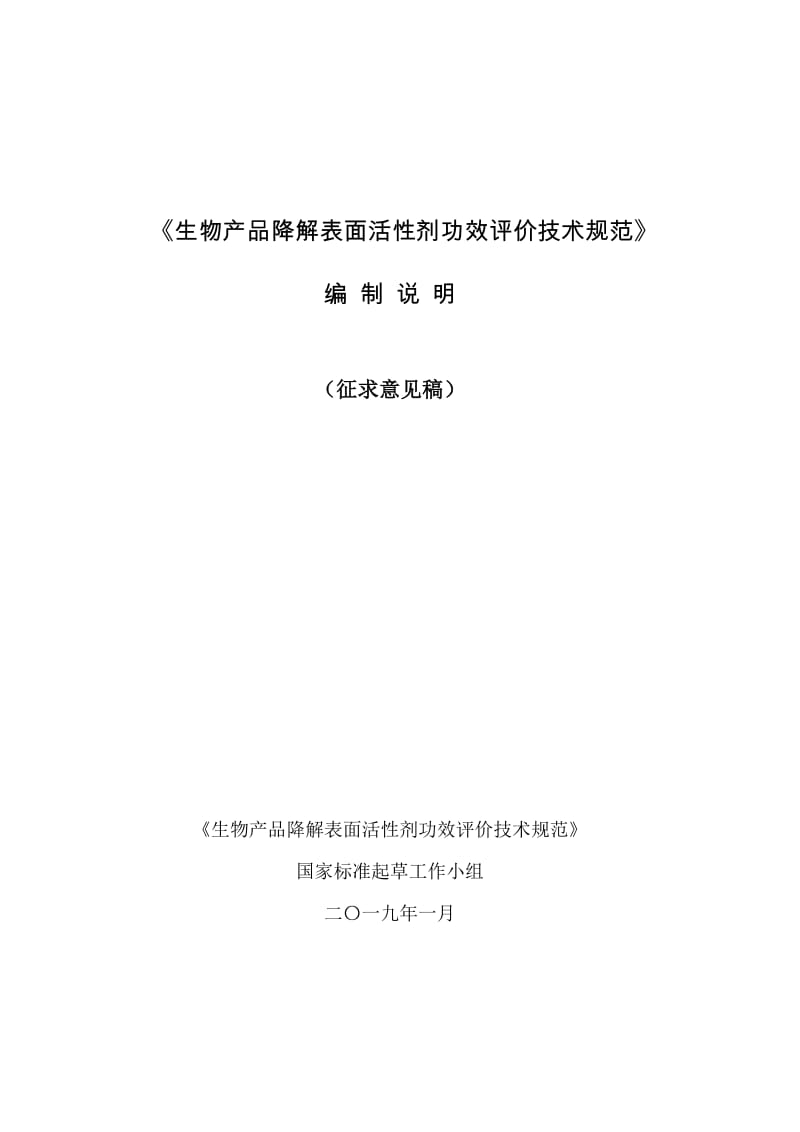 《生物产品降解表面活性剂功效评价技术规范》

编 制 说 明

（征求意见稿）

《生物产品降解表面活性剂功效评价技术规范》

国家标准起草工作小组

二〇一九年一月